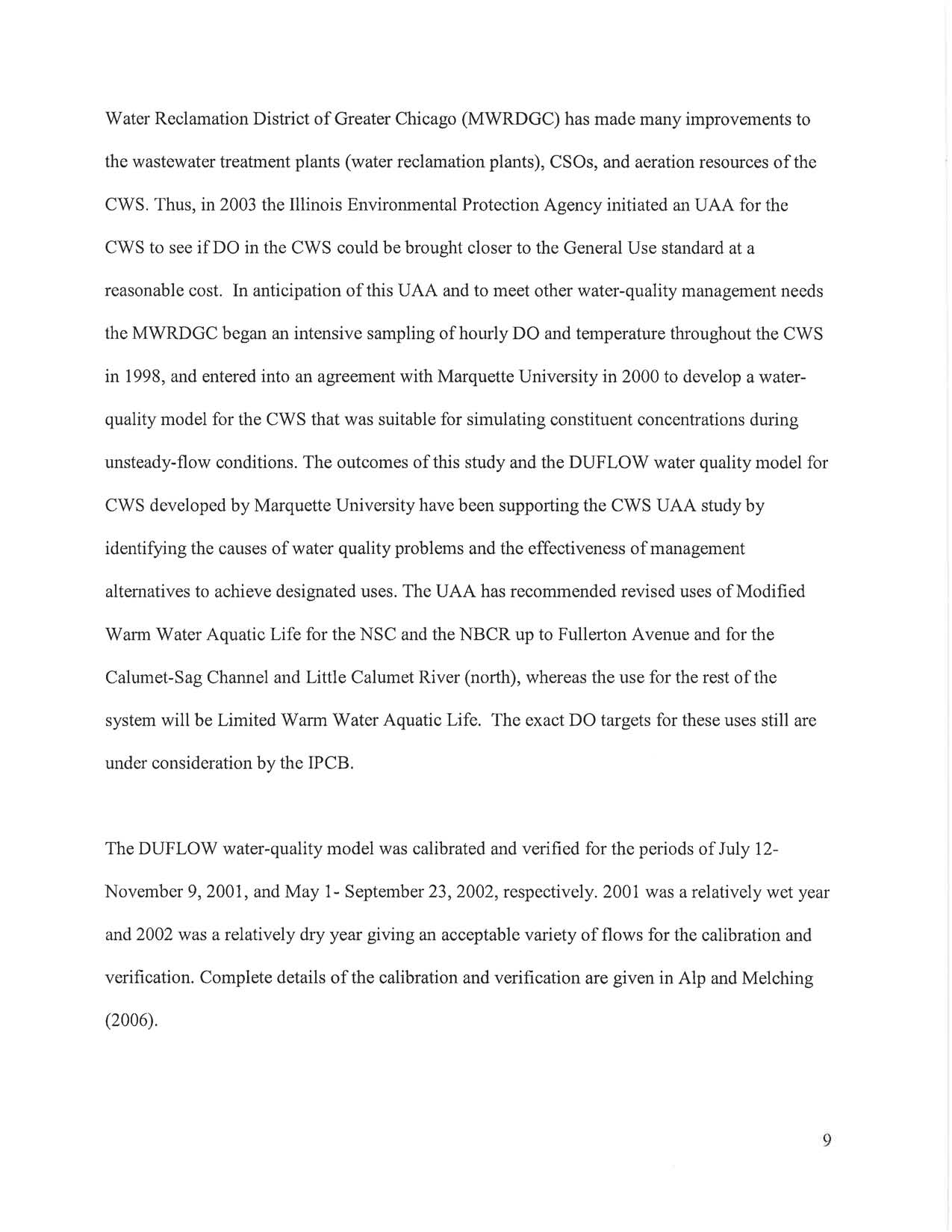 Water Reclamation District of Greater Chicago (MWRDGC) has made many improvements to the wastewater treatment plants (water reclamation plants), CSOs, and aeration resources of the CWS. Thus, in 2003 the Illinois Environmental Protection Agency initiated an UAA for the CWS to see if DO in the CWS could be brought closer to the General Use standard at a reasonable cost. In anticipation of this UAA and to meet other water-quality management needs the MWRDGC began an intensive sampling of hourly DO and temperature throughout the CWS in 1998, and entered into an agreement with Marquette University in 2000 to develop a water-quality model for the CWS that was suitable for simulating constituent concentrations during unsteady-flow conditions. The outcomes of this study and the DUFLOW water quality model for CWS developed by Marquette University have been supporting the CWS UAA study by identifying the causes of water quality problems and the effectiveness of management alternatives to achieve designated uses. The UAA has recommended revised uses of Modified Warm Water Aquatic Life for the NSC and the NBCR up to Fullerton Avenue and for the Calumet-Sag Channel and Little Calumet River (north), whereas the use for the rest of the system will be Limited Warm Water Aquatic Life. The exact DO targets for these uses still are under consideration by the IPCB.

The DUFLOW water-quality model was calibrated and verified for the periods of July 12-November 9, 2001, and May 1- September 23, 2002, respectively. 2001 was a relatively wet year and 2002 was a relatively dry year giving an acceptable variety of flows for the calibration and verification. Complete details of the calibration and verification are given in Alp and Melching (2006).

9